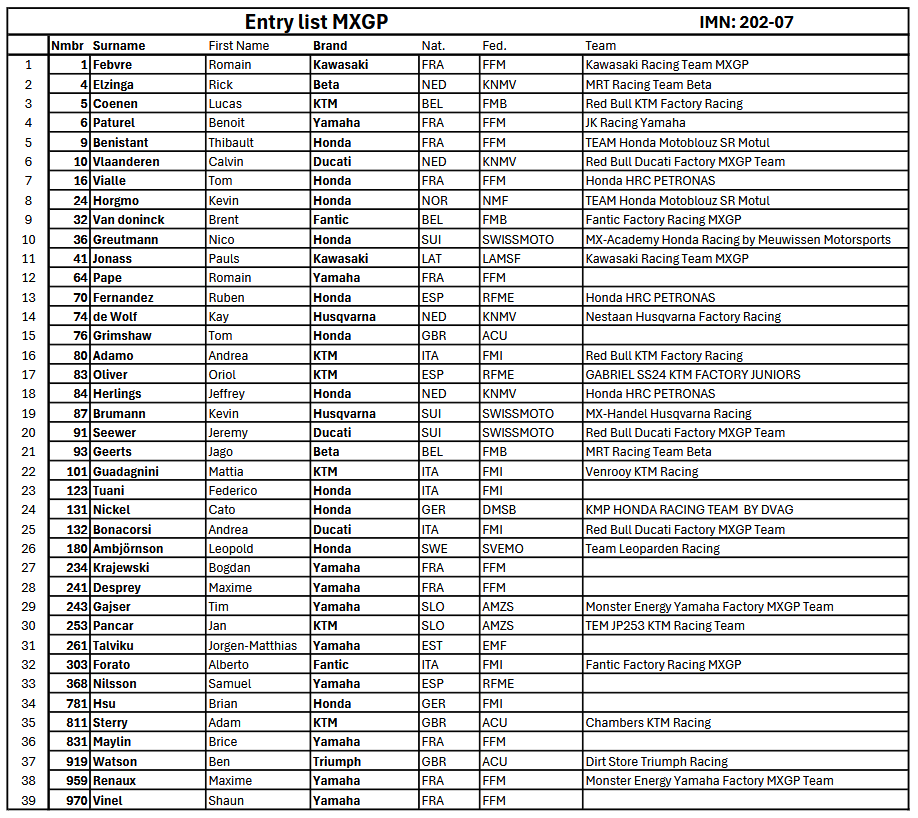 Entry list MXGP

IMN: 202-07

| | Nmbr | Surname | First Name | Brand | Nat. | Fed. | Team |
|---|---|---|---|---|---|---|---|
| 1 | 1 | Febvre | Romain | Kawasaki | FRA | FFM | Kawasaki Racing Team MXGP |
| 2 | 4 | Elzinga | Rick | Beta | NED | KNMV | MRT Racing Team Beta |
| 3 | 5 | Coenen | Lucas | KTM | BEL | FMB | Red Bull KTM Factory Racing |
| 4 | 6 | Paturel | Benoit | Yamaha | FRA | FFM | JK Racing Yamaha |
| 5 | 9 | Benistant | Thibault | Honda | FRA | FFM | TEAM Honda Motoblouz SR Motul |
| 6 | 10 | Vlaanderen | Calvin | Ducati | NED | KNMV | Red Bull Ducati Factory MXGP Team |
| 7 | 16 | Vialle | Tom | Honda | FRA | FFM | Honda HRC PETRONAS |
| 8 | 24 | Horgmo | Kevin | Honda | NOR | NMF | TEAM Honda Motoblouz SR Motul |
| 9 | 32 | Van doninck | Brent | Fantic | BEL | FMB | Fantic Factory Racing MXGP |
| 10 | 36 | Greutmann | Nico | Honda | SUI | SWISSMOTO | MX-Academy Honda Racing by Meuwissen Motorsports |
| 11 | 41 | Jonass | Pauls | Kawasaki | LAT | LAMSF | Kawasaki Racing Team MXGP |
| 12 | 64 | Pape | Romain | Yamaha | FRA | FFM | |
| 13 | 70 | Fernandez | Ruben | Honda | ESP | RFME | Honda HRC PETRONAS |
| 14 | 74 | de Wolf | Kay | Husqvarna | NED | KNMV | Nestaan Husqvarna Factory Racing |
| 15 | 76 | Grimshaw | Tom | Honda | GBR | ACU | |
| 16 | 80 | Adamo | Andrea | KTM | ITA | FMI | Red Bull KTM Factory Racing |
| 17 | 83 | Oliver | Oriol | KTM | ESP | RFME | GABRIEL SS24 KTM FACTORY JUNIORS |
| 18 | 84 | Herlings | Jeffrey | Honda | NED | KNMV | Honda HRC PETRONAS |
| 19 | 87 | Brumann | Kevin | Husqvarna | SUI | SWISSMOTO | MX-Handel Husqvarna Racing |
| 20 | 91 | Seewer | Jeremy | Ducati | SUI | SWISSMOTO | Red Bull Ducati Factory MXGP Team |
| 21 | 93 | Geerts | Jago | Beta | BEL | FMB | MRT Racing Team Beta |
| 22 | 101 | Guadagnini | Mattia | KTM | ITA | FMI | Venrooy KTM Racing |
| 23 | 123 | Tuani | Federico | Honda | ITA | FMI | |
| 24 | 131 | Nickel | Cato | Honda | GER | DMSB | KMP HONDA RACING TEAM BY DVAG |
| 25 | 132 | Bonacorsi | Andrea | Ducati | ITA | FMI | Red Bull Ducati Factory MXGP Team |
| 26 | 180 | Ambjörnson | Leopold | Honda | SWE | SVEMO | Team Leoparden Racing |
| 27 | 234 | Krajewski | Bogdan | Yamaha | FRA | FFM | |
| 28 | 241 | Desprey | Maxime | Yamaha | FRA | FFM | |
| 29 | 243 | Gajser | Tim | Yamaha | SLO | AMZS | Monster Energy Yamaha Factory MXGP Team |
| 30 | 253 | Pancar | Jan | KTM | SLO | AMZS | TEM JP253 KTM Racing Team |
| 31 | 261 | Talviku | Jorgen-Matthias | Yamaha | EST | EMF | |
| 32 | 303 | Forato | Alberto | Fantic | ITA | FMI | Fantic Factory Racing MXGP |
| 33 | 368 | Nilsson | Samuel | Yamaha | ESP | RFME | |
| 34 | 781 | Hsu | Brian | Honda | GER | FMI | |
| 35 | 811 | Sterry | Adam | KTM | GBR | ACU | Chambers KTM Racing |
| 36 | 831 | Maylin | Brice | Yamaha | FRA | FFM | |
| 37 | 919 | Watson | Ben | Triumph | GBR | ACU | Dirt Store Triumph Racing |
| 38 | 959 | Renaux | Maxime | Yamaha | FRA | FFM | Monster Energy Yamaha Factory MXGP Team |
| 39 | 970 | Vinel | Shaun | Yamaha | FRA | FFM | |